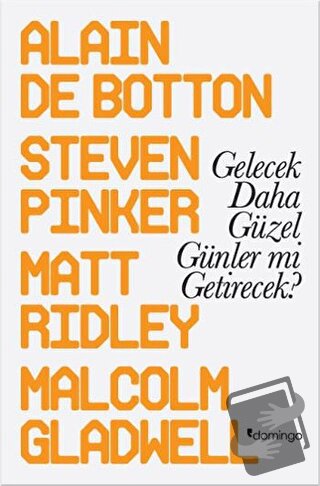 ALAIN DE BOTTON

STEVEN PINKER

MATT RIDLEY

MALCOLM GLADWELL

Gelecek Daha Güzel Günler mi Getirecek?

domingo